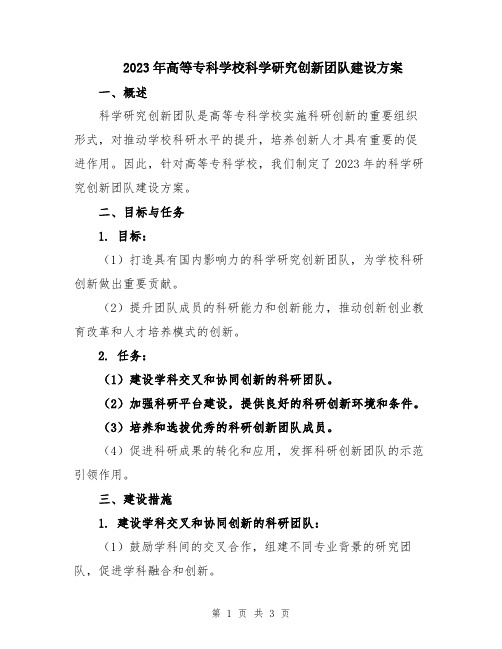 2023年高等专科学校科学研究创新团队建设方案

一、概述

科学研究创新团队是高等专科学校实施科研创新的重要组织形式，对推动学校科研水平的提升，培养创新人才具有重要的促进作用。因此，针对高等专科学校，我们制定了2023年的科学研究创新团队建设方案。

二、目标与任务

1. 目标：

（1）打造具有国内影响力的科学研究创新团队，为学校科研创新做出重要贡献。

（2）提升团队成员的科研能力和创新能力，推动创新创业教育改革和人才培养模式的创新。

2. 任务：

（1）建设学科交叉和协同创新的科研团队。

（2）加强科研平台建设，提供良好的科研创新环境和条件。

（3）培养和选拔优秀的科研创新团队成员。

（4）促进科研成果的转化和应用，发挥科研创新团队的示范引领作用。

三、建设措施

1. 建设学科交叉和协同创新的科研团队：

（1）鼓励学科间的交叉合作，组建不同专业背景的研究团队，促进学科融合和创新。

第 1 页 共 3 页